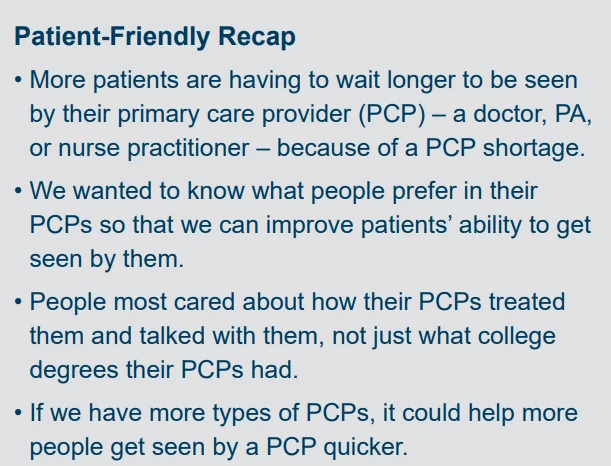 Patient-Friendly Recap

• More patients are having to wait longer to be seen by their primary care provider (PCP) – a doctor, PA, or nurse practitioner – because of a PCP shortage.

• We wanted to know what people prefer in their PCPs so that we can improve patients' ability to get seen by them.

• People most cared about how their PCPs treated them and talked with them, not just what college degrees their PCPs had.

• If we have more types of PCPs, it could help more people get seen by a PCP quicker.